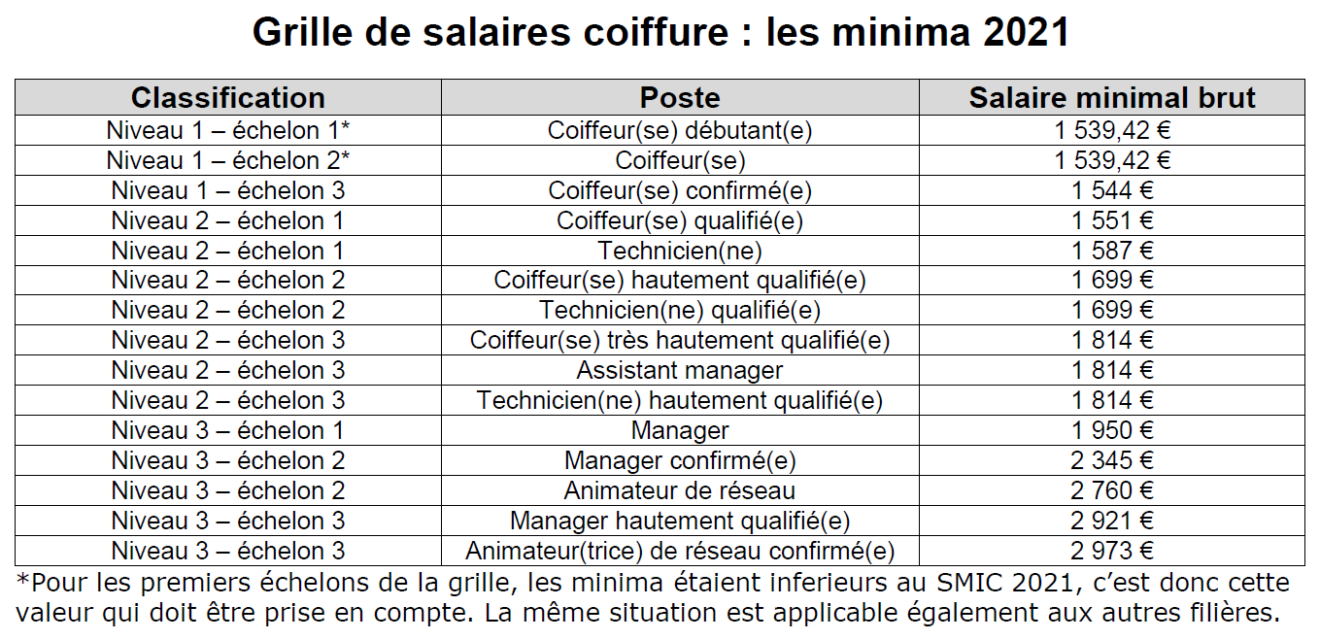 Grille de salaires coiffure : les minima 2021

| Classification | Poste | Salaire minimal brut |
|---|---|---|
| Niveau 1 – échelon 1* | Coiffeur(se) débutant(e) | 1 539,42 € |
| Niveau 1 – échelon 2* | Coiffeur(se) | 1 539,42 € |
| Niveau 1 – échelon 3 | Coiffeur(se) confirmé(e) | 1 544 € |
| Niveau 2 – échelon 1 | Coiffeur(se) qualifié(e) | 1 551 € |
| Niveau 2 – échelon 1 | Technicien(ne) | 1 587 € |
| Niveau 2 – échelon 2 | Coiffeur(se) hautement qualifié(e) | 1 699 € |
| Niveau 2 – échelon 2 | Technicien(ne) qualifié(e) | 1 699 € |
| Niveau 2 – échelon 3 | Coiffeur(se) très hautement qualifié(e) | 1 814 € |
| Niveau 2 – échelon 3 | Assistant manager | 1 814 € |
| Niveau 2 – échelon 3 | Technicien(ne) hautement qualifié(e) | 1 814 € |
| Niveau 3 – échelon 1 | Manager | 1 950 € |
| Niveau 3 – échelon 2 | Manager confirmé(e) | 2 345 € |
| Niveau 3 – échelon 2 | Animateur de réseau | 2 760 € |
| Niveau 3 – échelon 3 | Manager hautement qualifié(e) | 2 921 € |
| Niveau 3 – échelon 3 | Animateur(trice) de réseau confirmé(e) | 2 973 € |

*Pour les premiers échelons de la grille, les minima étaient inferieurs au SMIC 2021, c'est donc cette valeur qui doit être prise en compte. La même situation est applicable également aux autres filières.